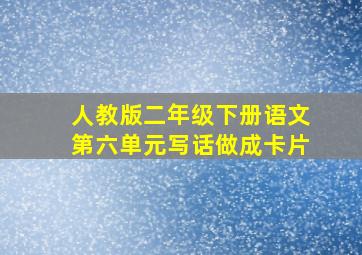 人教版二年级下册语文
第六单元写话做成卡片